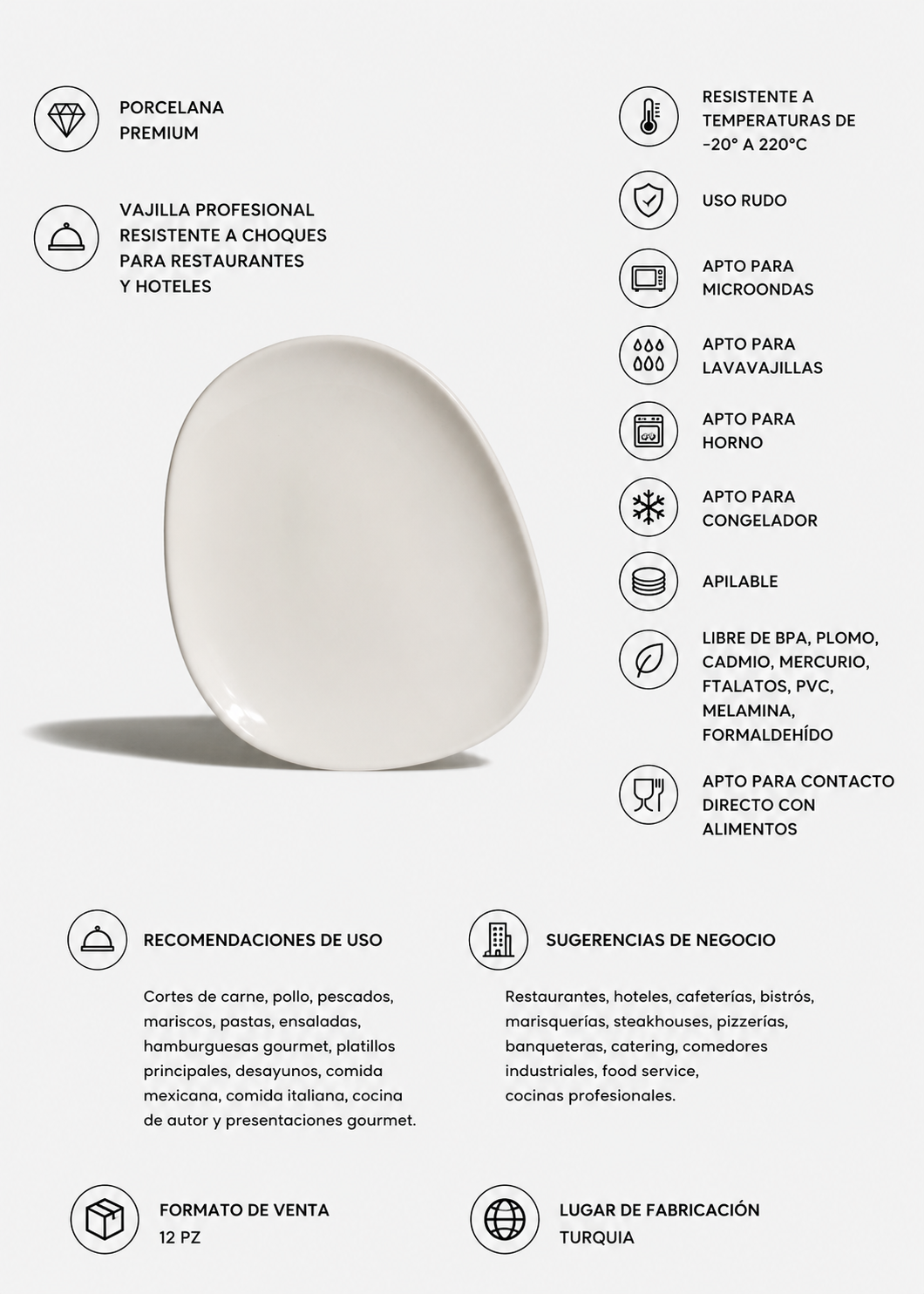 PORCELANA PREMIUM

VAJILLA PROFESIONAL RESISTENTE A CHOQUES PARA RESTAURANTES Y HOTELES

RESISTENTE A TEMPERATURAS DE -20° A 220°C

USO RUDO

APTO PARA MICROONDAS

APTO PARA LAVAVAJILLAS

APTO PARA HORNO

APTO PARA CONGELADOR

APILABLE

LIBRE DE BPA, PLOMO, CADMIO, MERCURIO, FTALATOS, PVC, MELAMINA, FORMALDEHÍDO

APTO PARA CONTACTO DIRECTO CON ALIMENTOS

RECOMENDACIONES DE USO

Cortes de carne, pollo, pescados, mariscos, pastas, ensaladas, hamburguesas gourmet, platillos principales, desayunos, comida mexicana, comida italiana, cocina de autor y presentaciones gourmet.

SUGERENCIAS DE NEGOCIO

Restaurantes, hoteles, cafeterías, bistrós, marisquerías, steakhouses, pizzerías, banqueteras, catering, comedores industriales, food service, cocinas profesionales.

FORMATO DE VENTA
12 PZ

LUGAR DE FABRICACIÓN
TURQUIA